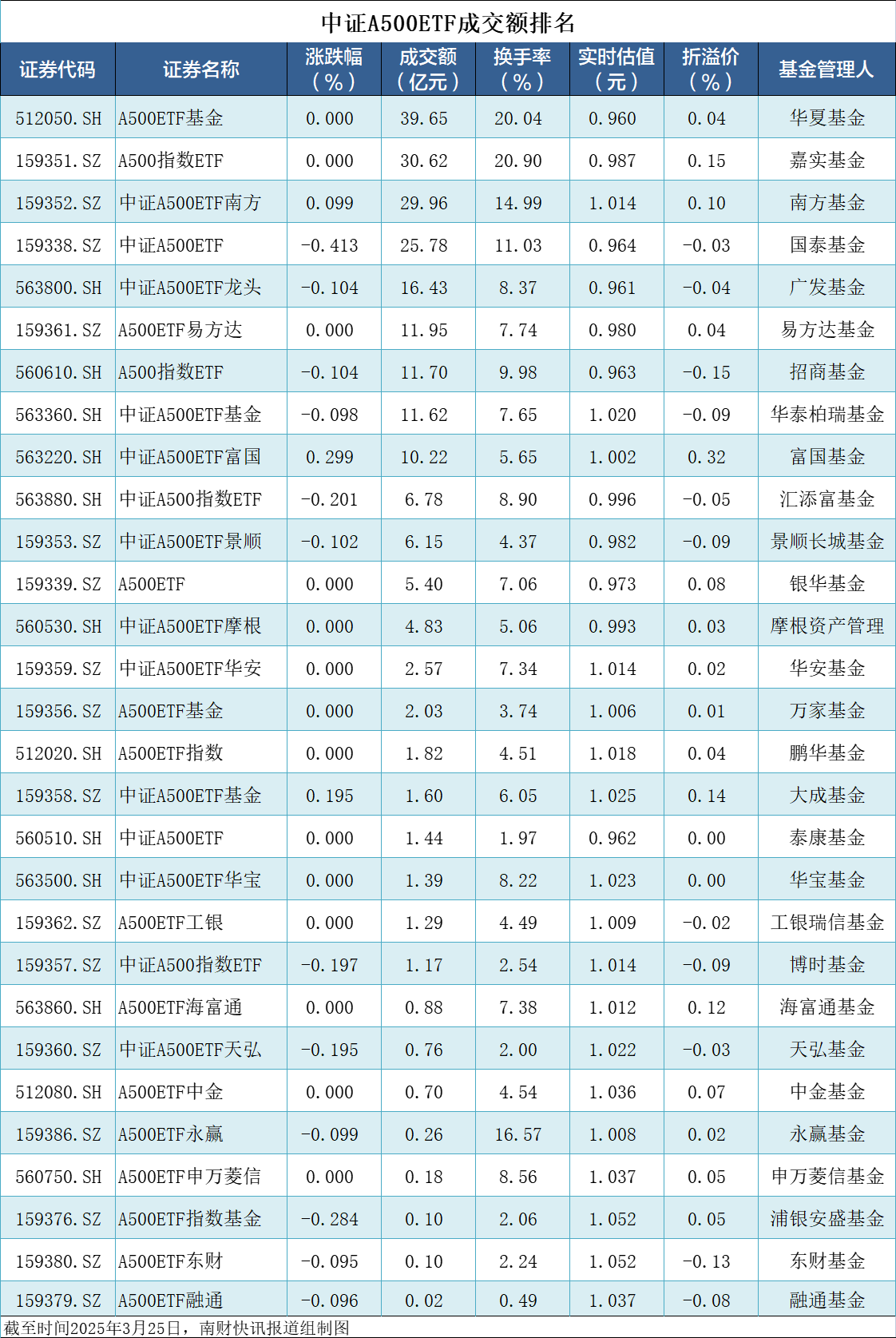 中证A500ETF成交额排名

| 证券代码 | 证券名称 | 涨跌幅（%） | 成交额（亿元） | 换手率（%） | 实时估值（元） | 折溢价（%） | 基金管理人 |
|---|---|---|---|---|---|---|---|
| 512050.SH | A500ETF基金 | 0.000 | 39.65 | 20.04 | 0.960 | 0.04 | 华夏基金 |
| 159351.SZ | A500指数ETF | 0.000 | 30.62 | 20.90 | 0.987 | 0.15 | 嘉实基金 |
| 159352.SZ | 中证A500ETF南方 | 0.099 | 29.96 | 14.99 | 1.014 | 0.10 | 南方基金 |
| 159338.SZ | 中证A500ETF | -0.413 | 25.78 | 11.03 | 0.964 | -0.03 | 国泰基金 |
| 563800.SH | 中证A500ETF龙头 | -0.104 | 16.43 | 8.37 | 0.961 | -0.04 | 广发基金 |
| 159361.SZ | A500ETF易方达 | 0.000 | 11.95 | 7.74 | 0.980 | 0.04 | 易方达基金 |
| 560610.SH | A500指数ETF | -0.104 | 11.70 | 9.98 | 0.963 | -0.15 | 招商基金 |
| 563360.SH | 中证A500ETF基金 | -0.098 | 11.62 | 7.65 | 1.020 | -0.09 | 华泰柏瑞基金 |
| 563220.SH | 中证A500ETF富国 | 0.299 | 10.22 | 5.65 | 1.002 | 0.32 | 富国基金 |
| 563880.SH | 中证A500指数ETF | -0.201 | 6.78 | 8.90 | 0.996 | -0.05 | 汇添富基金 |
| 159353.SZ | 中证A500ETF景顺 | -0.102 | 6.15 | 4.37 | 0.982 | -0.09 | 景顺长城基金 |
| 159339.SZ | A500ETF | 0.000 | 5.40 | 7.06 | 0.973 | 0.08 | 银华基金 |
| 560530.SH | 中证A500ETF摩根 | 0.000 | 4.83 | 5.06 | 0.993 | 0.03 | 摩根资产管理 |
| 159359.SZ | 中证A500ETF华安 | 0.000 | 2.57 | 7.34 | 1.014 | 0.02 | 华安基金 |
| 159356.SZ | A500ETF基金 | 0.000 | 2.03 | 3.74 | 1.006 | 0.01 | 万家基金 |
| 512020.SH | A500ETF指数 | 0.000 | 1.82 | 4.51 | 1.018 | 0.04 | 鹏华基金 |
| 159358.SZ | 中证A500ETF基金 | 0.195 | 1.60 | 6.05 | 1.025 | 0.14 | 大成基金 |
| 560510.SH | 中证A500ETF | 0.000 | 1.44 | 1.97 | 0.962 | 0.00 | 泰康基金 |
| 563500.SH | 中证A500ETF华宝 | 0.000 | 1.39 | 8.22 | 1.023 | 0.00 | 华宝基金 |
| 159362.SZ | A500ETF工银 | 0.000 | 1.29 | 4.49 | 1.009 | -0.02 | 工银瑞信基金 |
| 159357.SZ | 中证A500指数ETF | -0.197 | 1.17 | 2.54 | 1.014 | -0.09 | 博时基金 |
| 563860.SH | A500ETF海富通 | 0.000 | 0.88 | 7.38 | 1.012 | 0.12 | 海富通基金 |
| 159360.SZ | 中证A500ETF天弘 | -0.195 | 0.76 | 2.00 | 1.022 | -0.03 | 天弘基金 |
| 512080.SH | A500ETF中金 | 0.000 | 0.70 | 4.54 | 1.036 | 0.07 | 中金基金 |
| 159386.SZ | A500ETF永赢 | -0.099 | 0.26 | 16.57 | 1.008 | 0.02 | 永赢基金 |
| 560750.SH | A500ETF申万菱信 | 0.000 | 0.18 | 8.56 | 1.037 | 0.05 | 申万菱信基金 |
| 159376.SZ | A500ETF指数基金 | -0.284 | 0.10 | 2.06 | 1.052 | 0.05 | 浦银安盛基金 |
| 159380.SZ | A500ETF东财 | -0.095 | 0.10 | 2.24 | 1.052 | -0.13 | 东财基金 |
| 159379.SZ | A500ETF融通 | -0.096 | 0.02 | 0.49 | 1.037 | -0.08 | 融通基金 |

截至时间2025年3月25日，南财快讯报道组制图